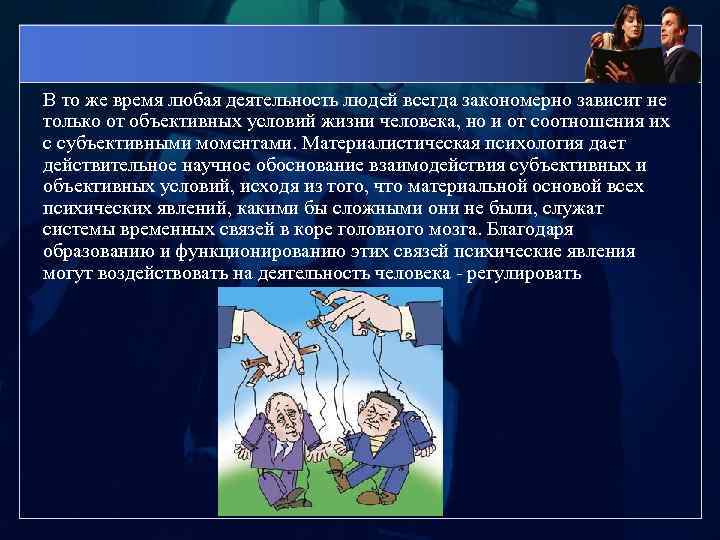 В то же время любая деятельность людей всегда закономерно зависит не только от объективных условий жизни человека, но и от соотношения их с субъективными моментами. Материалистическая психология дает действительное научное обоснование взаимодействия субъективных и объективных условий, исходя из того, что материальной основой всех психических явлений, какими бы сложными они не были, служат системы временных связей в коре головного мозга. Благодаря образованию и функционированию этих связей психические явления могут воздействовать на деятельность человека - регулировать